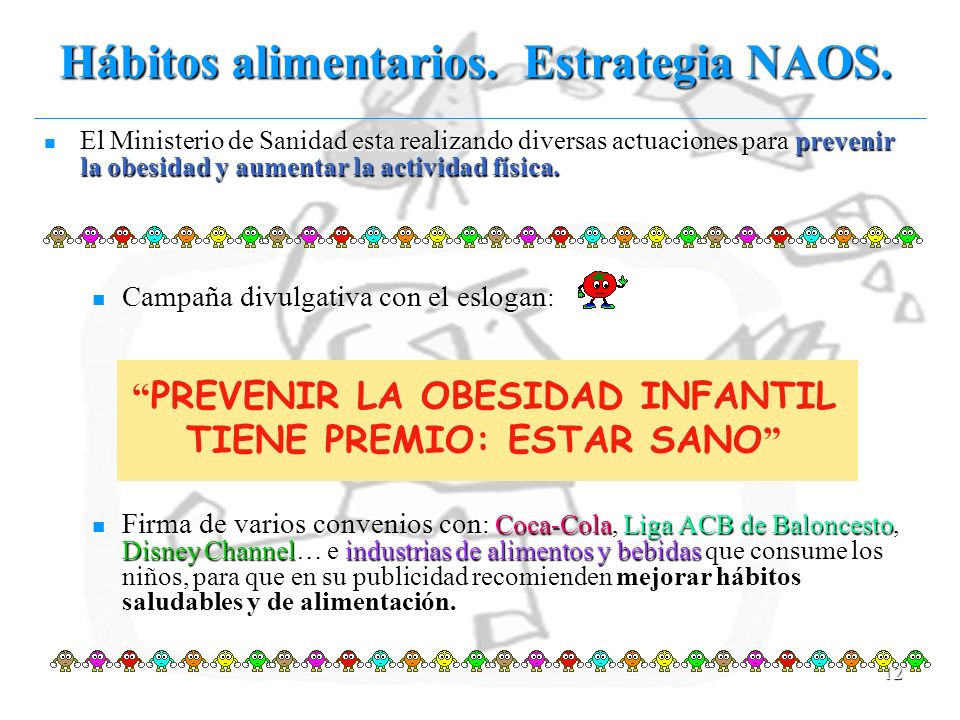 Hábitos alimentarios. Estrategia NAOS.

El Ministerio de Sanidad esta realizando diversas actuaciones para prevenir la obesidad y aumentar la actividad física.

Campaña divulgativa con el eslogan:

“PREVENIR LA OBESIDAD INFANTIL TIENE PREMIO: ESTAR SANO”

Firma de varios convenios con: Coca-Cola, Liga ACB de Baloncesto, Disney Channel… e industrias de alimentos y bebidas que consume los niños, para que en su publicidad recomienden mejorar hábitos saludables y de alimentación.

12